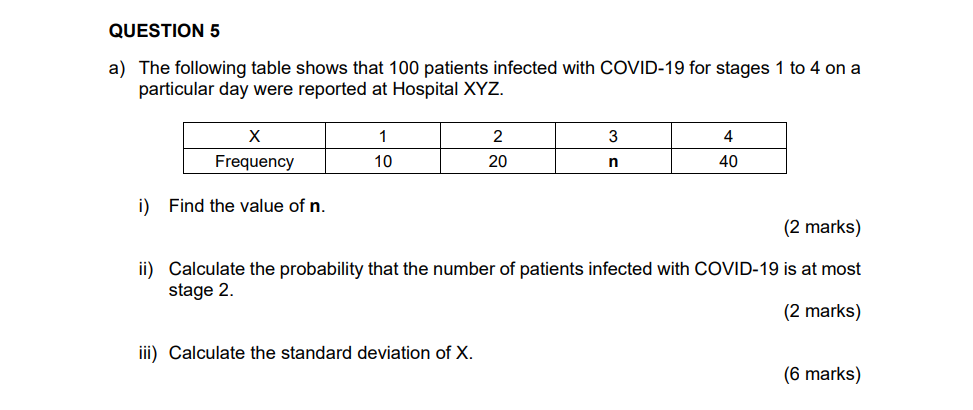 QUESTION 5

a) The following table shows that 100 patients infected with COVID-19 for stages 1 to 4 on a particular day were reported at Hospital XYZ.

| X | 1 | 2 | 3 | 4 |
|---|---|---|---|---|
| Frequency | 10 | 20 | n | 40 |

i) Find the value of n.

(2 marks)

ii) Calculate the probability that the number of patients infected with COVID-19 is at most stage 2.

(2 marks)

iii) Calculate the standard deviation of X.

(6 marks)